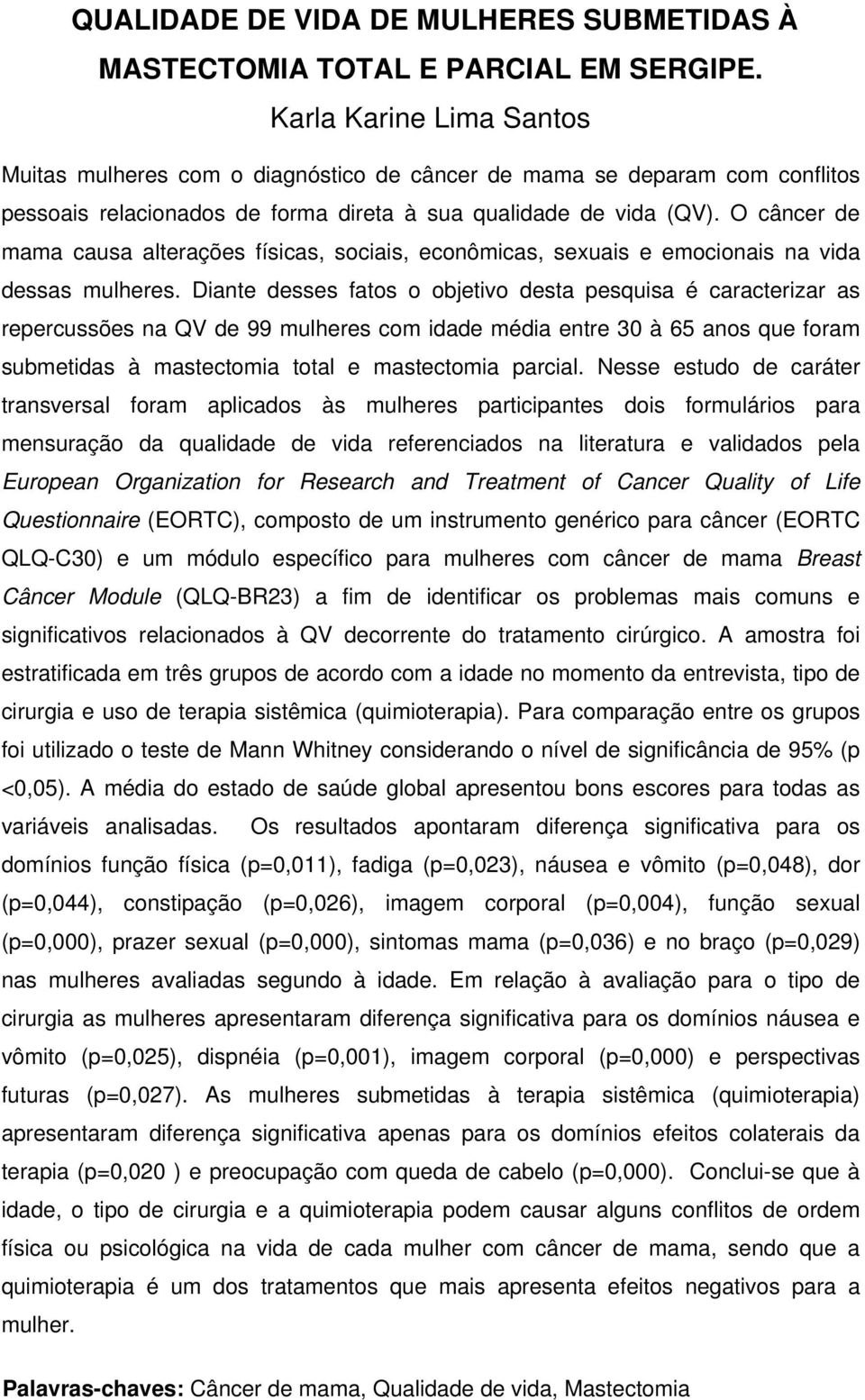 QUALIDADE DE VIDA DE MULHERES SUBMETIDAS À MASTECTOMIA TOTAL E PARCIAL EM SERGIPE.

Karla Karine Lima Santos

Muitas mulheres com o diagnóstico de câncer de mama se deparam com conflitos pessoais relacionados de forma direta à sua qualidade de vida (QV). O câncer de mama causa alterações físicas, sociais, econômicas, sexuais e emocionais na vida dessas mulheres. Diante desses fatos o objetivo desta pesquisa é caracterizar as repercussões na QV de 99 mulheres com idade média entre 30 à 65 anos que foram submetidas à mastectomia total e mastectomia parcial. Nesse estudo de caráter transversal foram aplicados às mulheres participantes dois formulários para mensuração da qualidade de vida referenciados na literatura e validados pela European Organization for Research and Treatment of Cancer Quality of Life Questionnaire (EORTC), composto de um instrumento genérico para câncer (EORTC QLQ-C30) e um módulo específico para mulheres com câncer de mama Breast Câncer Module (QLQ-BR23) a fim de identificar os problemas mais comuns e significativos relacionados à QV decorrente do tratamento cirúrgico. A amostra foi estratificada em três grupos de acordo com a idade no momento da entrevista, tipo de cirurgia e uso de terapia sistêmica (quimioterapia). Para comparação entre os grupos foi utilizado o teste de Mann Whitney considerando o nível de significância de 95% (p <0,05). A média do estado de saúde global apresentou bons escores para todas as variáveis analisadas. Os resultados apontaram diferença significativa para os domínios função física (p=0,011), fadiga (p=0,023), náusea e vômito (p=0,048), dor (p=0,044), constipação (p=0,026), imagem corporal (p=0,004), função sexual (p=0,000), prazer sexual (p=0,000), sintomas mama (p=0,036) e no braço (p=0,029) nas mulheres avaliadas segundo à idade. Em relação à avaliação para o tipo de cirurgia as mulheres apresentaram diferença significativa para os domínios náusea e vômito (p=0,025), dispnéia (p=0,001), imagem corporal (p=0,000) e perspectivas futuras (p=0,027). As mulheres submetidas à terapia sistêmica (quimioterapia) apresentaram diferença significativa apenas para os domínios efeitos colaterais da terapia (p=0,020 ) e preocupação com queda de cabelo (p=0,000). Conclui-se que à idade, o tipo de cirurgia e a quimioterapia podem causar alguns conflitos de ordem física ou psicológica na vida de cada mulher com câncer de mama, sendo que a quimioterapia é um dos tratamentos que mais apresenta efeitos negativos para a mulher.

Palavras-chaves: Câncer de mama, Qualidade de vida, Mastectomia